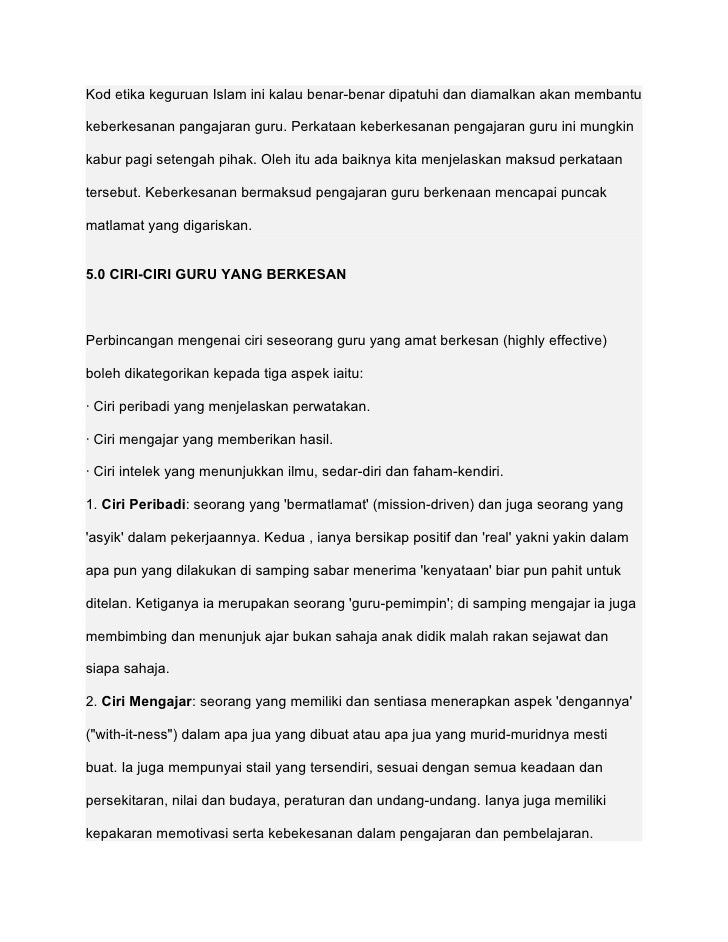 Kod etika keguruan Islam ini kalau benar-benar dipatuhi dan diamalkan akan membantu keberkesanan pangajaran guru. Perkataan keberkesanan pengajaran guru ini mungkin kabur pagi setengah pihak. Oleh itu ada baiknya kita menjelaskan maksud perkataan tersebut. Keberkesanan bermaksud pengajaran guru berkenaan mencapai puncak matlamat yang digariskan.

5.0 CIRI-CIRI GURU YANG BERKESAN

Perbincangan mengenai ciri seseorang guru yang amat berkesan (highly effective) boleh dikategorikan kepada tiga aspek iaitu:

· Ciri peribadi yang menjelaskan perwatakan.

· Ciri mengajar yang memberikan hasil.

· Ciri intelek yang menunjukkan ilmu, sedar-diri dan faham-kendiri.

1. Ciri Peribadi: seorang yang 'bermatlamat' (mission-driven) dan juga seorang yang 'asyik' dalam pekerjaannya. Kedua , ianya bersikap positif dan 'real' yakni yakin dalam apa pun yang dilakukan di samping sabar menerima 'kenyataan' biar pun pahit untuk ditelan. Ketiganya ia merupakan seorang 'guru-pemimpin'; di samping mengajar ia juga membimbing dan menunjuk ajar bukan sahaja anak didik malah rakan sejawat dan siapa sahaja.

2. Ciri Mengajar: seorang yang memiliki dan sentiasa menerapkan aspek 'dengannya' ("with-it-ness") dalam apa jua yang dibuat atau apa jua yang murid-muridnya mesti buat. Ia juga mempunyai stail yang tersendiri, sesuai dengan semua keadaan dan persekitaran, nilai dan budaya, peraturan dan undang-undang. Ianya juga memiliki kepakaran memotivasi serta kebekesanan dalam pengajaran dan pembelajaran.